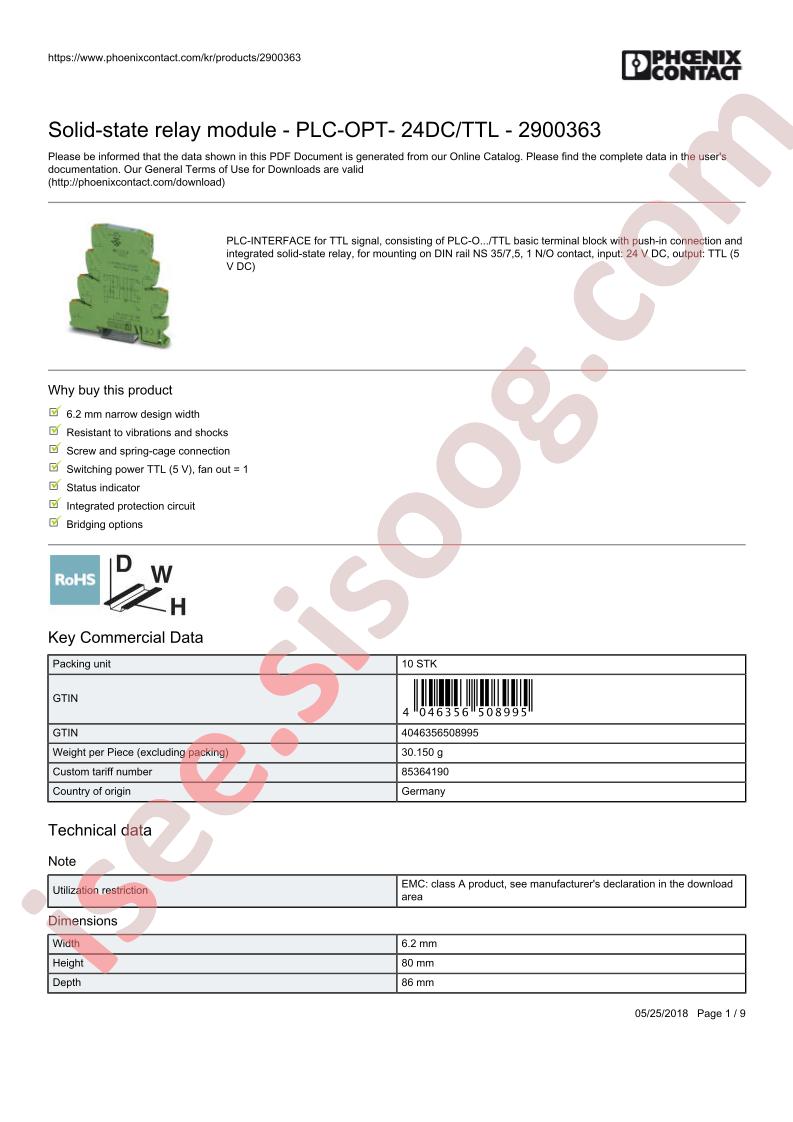 https://www.phoenixcontact.com/kr/products/2900363

PHOENIX CONTACT

Solid-state relay module - PLC-OPT- 24DC/TTL - 2900363

Please be informed that the data shown in this PDF Document is generated from our Online Catalog. Please find the complete data in the user's documentation. Our General Terms of Use for Downloads are valid (http://phoenixcontact.com/download)

PLC-INTERFACE for TTL signal, consisting of PLC-O.../TTL basic terminal block with push-in connection and integrated solid-state relay, for mounting on DIN rail NS 35/7,5, 1 N/O contact, input: 24 V DC, output: TTL (5 V DC)

Why buy this product

6.2 mm narrow design width
Resistant to vibrations and shocks
Screw and spring-cage connection
Switching power TTL (5 V), fan out = 1
Status indicator
Integrated protection circuit
Bridging options

RoHS
D
W
H

Key Commercial Data

| Packing unit | 10 STK |
|---|---|
| GTIN | 4 046356 508995 |
| GTIN | 4046356508995 |
| Weight per Piece (excluding packing) | 30.150 g |
| Custom tariff number | 85364190 |
| Country of origin | Germany |

Technical data

Note

| Utilization restriction | EMC: class A product, see manufacturer's declaration in the download area |
|---|---|

Dimensions

| Width | 6.2 mm |
|---|---|
| Height | 80 mm |
| Depth | 86 mm |

05/25/2018 Page 1 / 9

isee.sisoog.com